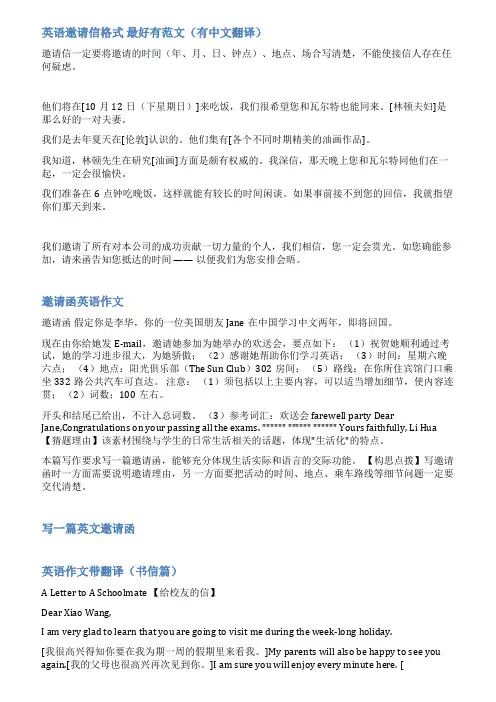 英语邀请信格式 最好有范文（有中文翻译）

邀请信一定要将邀请的时间（年、月、日、钟点）、地点、场合写清楚，不能使接信人存在任何疑虑。

他们将在[10 月 12 日（下星期日）]来吃饭，我们很希望您和瓦尔特也能同来。[林顿夫妇]是那么好的一对夫妻。

我们是去年夏天在[伦敦]认识的。他们集有[各个不同时期精美的油画作品]。

我知道，林顿先生在研究[油画]方面是颇有权威的。我深信，那天晚上您和瓦尔特同他们在一起，一定会很愉快。

我们准备在 6 点钟吃晚饭，这样就能有较长的时间闲谈。如果事前接不到您的回信，我就指望你们那天到来。

我们邀请了所有对本公司的成功贡献一切力量的个人，我们相信，您一定会赏光。如您确能参加，请来函告知您抵达的时间 —— 以便我们为您安排会晤。

邀请函英语作文

邀请函 假定你是李华，你的一位美国朋友 Jane 在中国学习中文两年，即将回国。

现在由你给她发 E-mail，邀请她参加为她举办的欢送会，要点如下：（1）祝贺她顺利通过考试，她的学习进步很大，为她骄傲；（2）感谢她帮助你们学习英语；（3）时间：星期六晚六点；（4）地点：阳光俱乐部（The Sun Club）302 房间；（5）路线：在你所住宾馆门口乘坐 332 路公共汽车可直达。注意：（1）须包括以上主要内容，可以适当增加细节，使内容连贯；（2）词数：100 左右。

开头和结尾已给出，不计入总词数。（3）参考词汇：欢送会 farewell party Dear Jane,Congratulations on your passing all the exams. ****** ****** ****** Yours faithfully, Li Hua 【猜题理由】该素材围绕与学生的日常生活相关的话题，体现"生活化"的特点。

本篇写作要求写一篇邀请函，能够充分体现生活实际和语言的交际功能。【构思点拨】写邀请函时一方面需要说明邀请理由，另一方面要把活动的时间、地点、乘车路线等细节问题一定要交代清楚。

写一篇英文邀请函

英语作文带翻译（书信篇）

A Letter to A Schoolmate 【给校友的信】

Dear Xiao Wang,

I am very glad to learn that you are going to visit me during the week-long holiday.

[我很高兴得知你要在我为期一周的假期里来看我。]My parents will also be happy to see you again.[我的父母也很高兴再次见到你。]I am sure you will enjoy every minute here. [